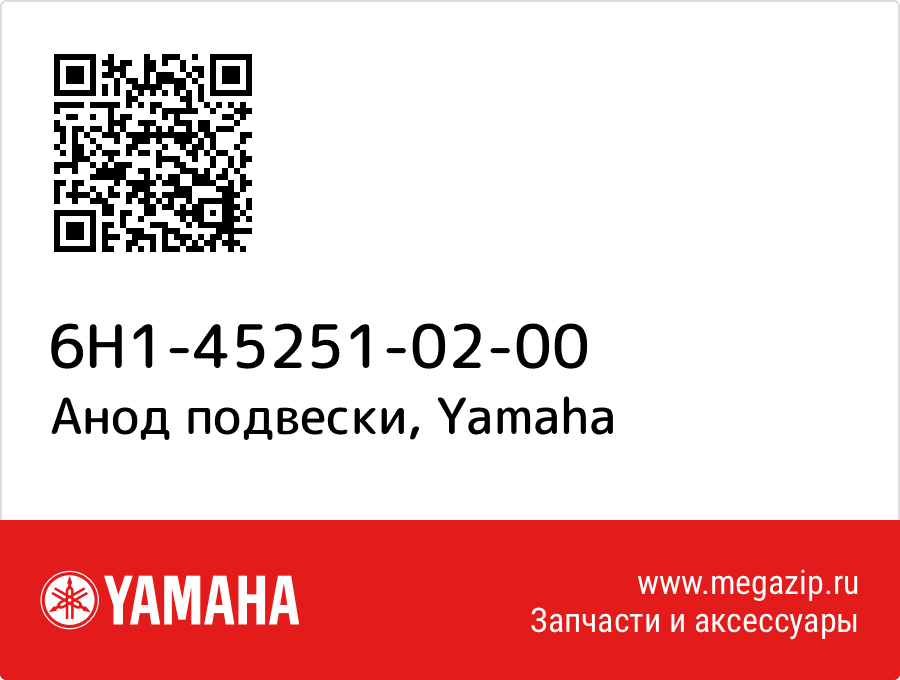 6H1-45251-02-00
Анод подвески, Yamaha

YAMAHA

www.megazip.ru
Запчасти и аксессуары